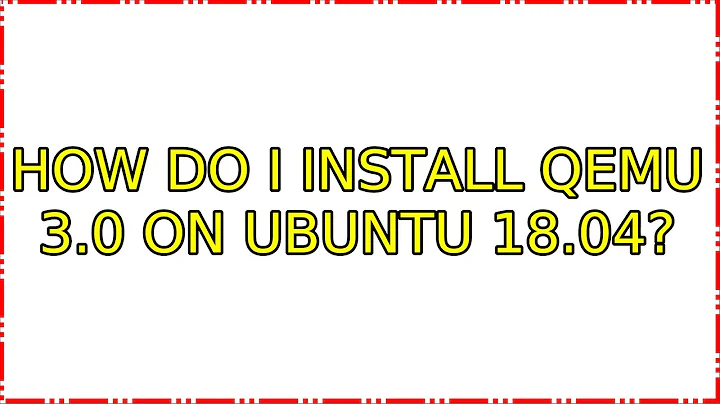 HOW DO I INSTALL QEMU 3.0 ON UBUNTU 18.04?